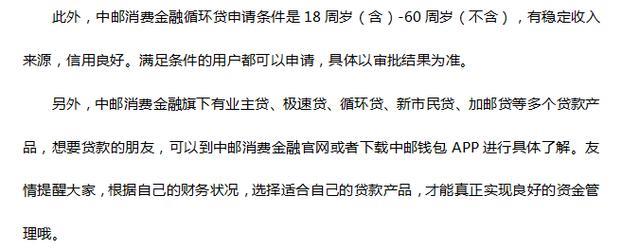 此外，中邮消费金融循环贷申请条件是 18 周岁（含）-60 周岁（不含），有稳定收入来源，信用良好。满足条件的用户都可以申请，具体以审批结果为准。

另外，中邮消费金融旗下有业主贷、极速贷、循环贷、新市民贷、加邮贷等多个贷款产品，想要贷款的朋友，可以到中邮消费金融官网或者下载中邮钱包 APP 进行具体了解。友情提醒大家，根据自己的财务状况，选择适合自己的贷款产品，才能真正实现良好的资金管理哦。